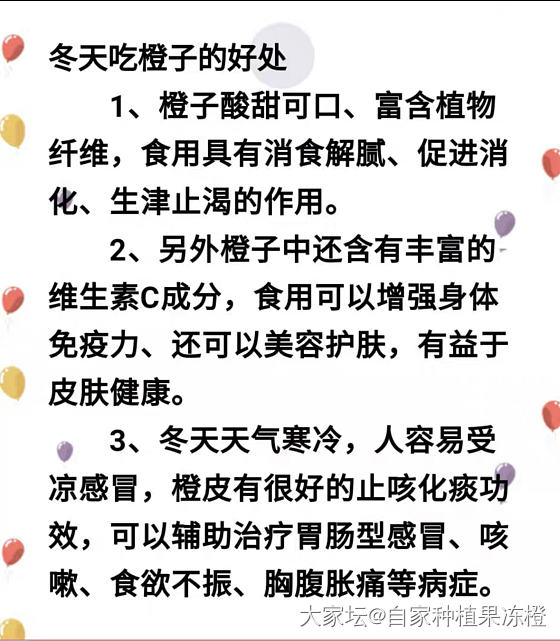 冬天吃橙子的好处

1、橙子酸甜可口、富含植物纤维，食用具有消食解腻、促进消化、生津止渴的作用。

2、另外橙子中还含有丰富的维生素C成分，食用可以增强身体免疫力、还可以美容护肤，有益于皮肤健康。

3、冬天天气寒冷，人容易受凉感冒，橙皮有很好的止咳化痰功效，可以辅助治疗胃肠型感冒、咳嗽、食欲不振、胸腹胀痛等病症。

大家坛@自家种植果冻橙